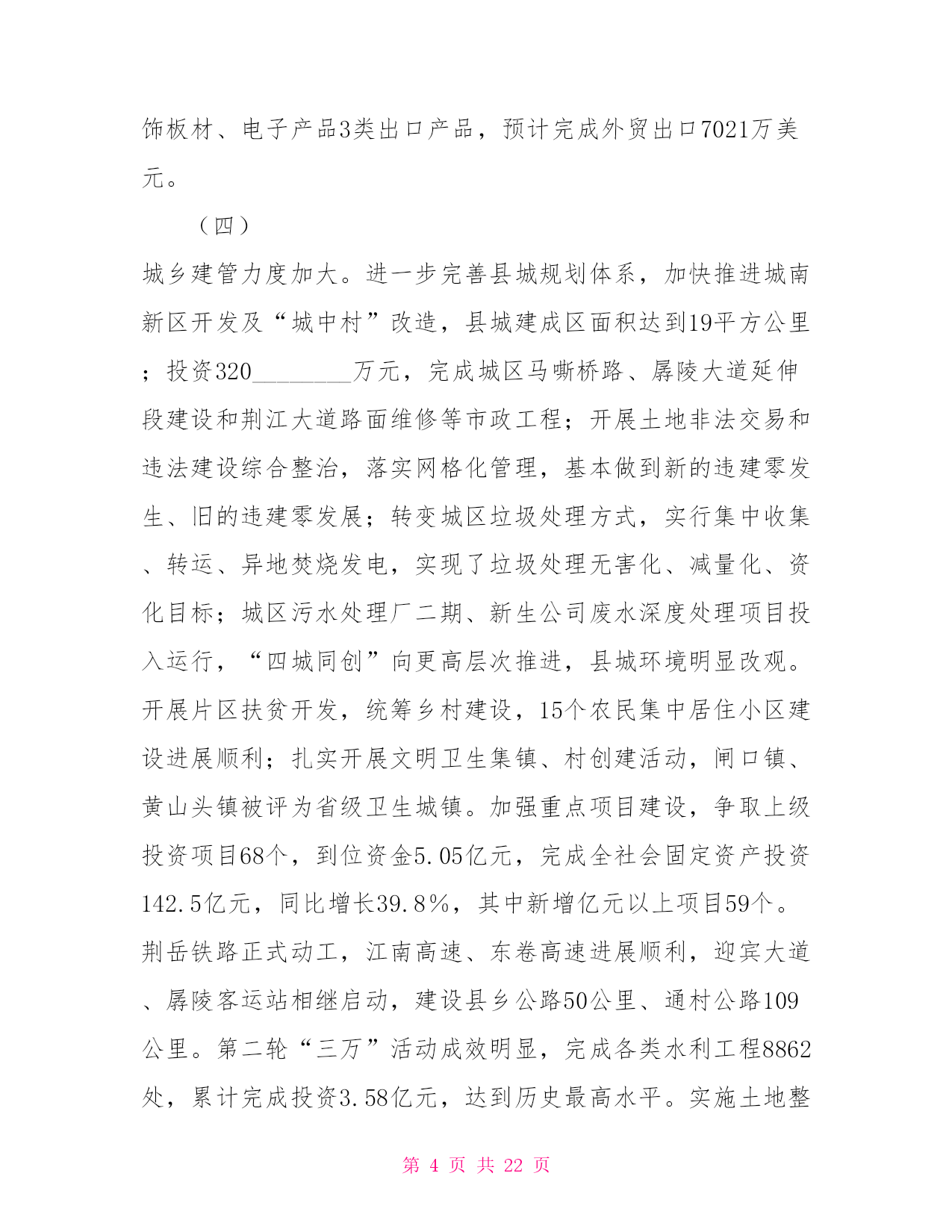 饰板材、电子产品3类出口产品，预计完成外贸出口7021万美元。

（四）

城乡建管力度加大。进一步完善县城规划体系，加快推进城南新区开发及“城中村”改造，县城建成区面积达到19平方公里；投资320________万元，完成城区马嘶桥路、孱陵大道延伸段建设和荆江大道路面维修等市政工程；开展土地非法交易和违法建设综合整治，落实网格化管理，基本做到新的违建零发生、旧的违建零发展；转变城区垃圾处理方式，实行集中收集、转运、异地焚烧发电，实现了垃圾处理无害化、减量化、资化目标；城区污水处理厂二期、新生公司废水深度处理项目投入运行，“四城同创”向更高层次推进，县城环境明显改观。开展片区扶贫开发，统筹乡村建设，15个农民集中居住小区建设进展顺利；扎实开展文明卫生集镇、村创建活动，闸口镇、黄山头镇被评为省级卫生城镇。加强重点项目建设，争取上级投资项目68个，到位资金5.05亿元，完成全社会固定资产投资142.5亿元，同比增长39.8%，其中新增亿元以上项目59个。荆岳铁路正式动工，江南高速、东卷高速进展顺利，迎宾大道、孱陵客运站相继启动，建设县乡公路50公里、通村公路109公里。第二轮“三万”活动成效明显，完成各类水利工程8862处，累计完成投资3.58亿元，达到历史最高水平。实施土地整

第 4 页 共 22 页